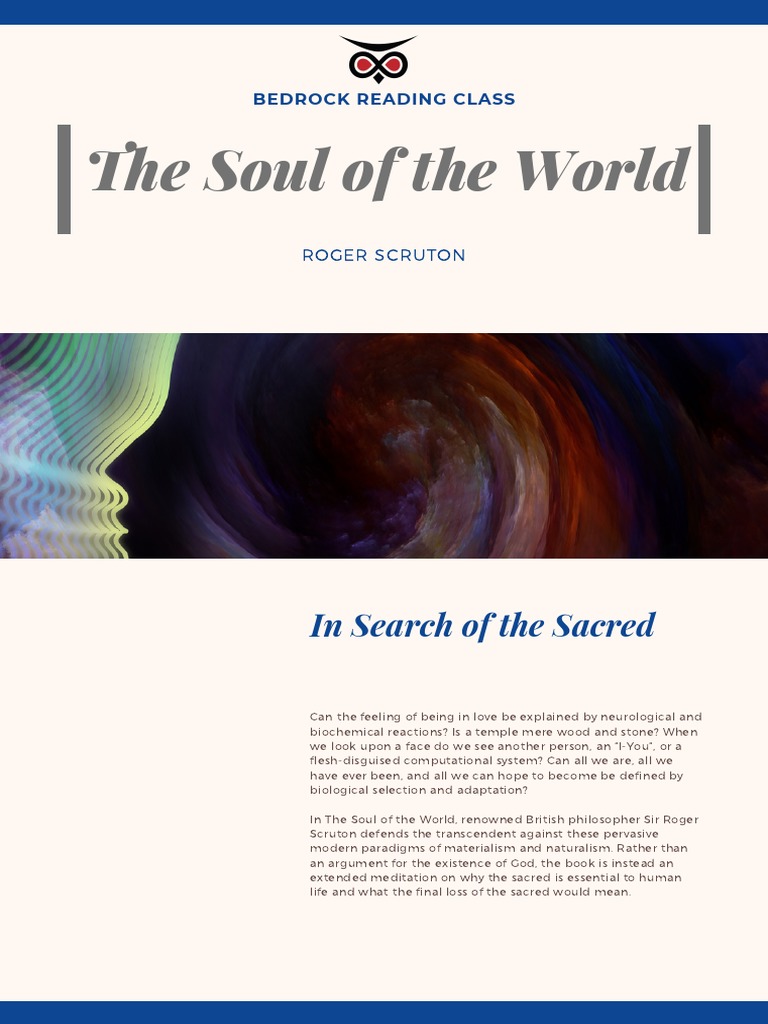 BEDROCK READING CLASS

The Soul of the World

ROGER SCRUTON

In Search of the Sacred

Can the feeling of being in love be explained by neurological and biochemical reactions? Is a temple mere wood and stone? When we look upon a face do we see another person, an "I-You", or a flesh-disguised computational system? Can all we are, all we have ever been, and all we can hope to become be defined by biological selection and adaptation?

In The Soul of the World, renowned British philosopher Sir Roger Scruton defends the transcendent against these pervasive modern paradigms of materialism and naturalism. Rather than an argument for the existence of God, the book is instead an extended meditation on why the sacred is essential to human life and what the final loss of the sacred would mean.